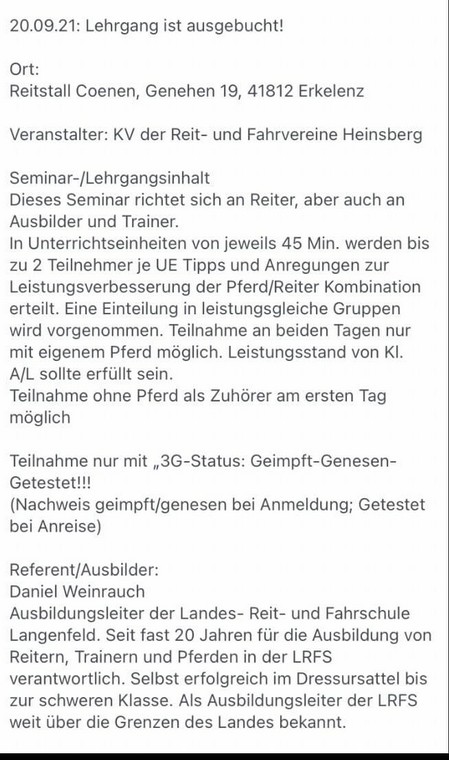 20.09.21: Lehrgang ist ausgebucht!

Ort:
Reitstall Coenen, Genehen 19, 41812 Erkelenz

Veranstalter: KV der Reit- und Fahrvereine Heinsberg

Seminar-/Lehrgangsinhalt
Dieses Seminar richtet sich an Reiter, aber auch an Ausbilder und Trainer.
In Unterrichtseinheiten von jeweils 45 Min. werden bis zu 2 Teilnehmer je UE Tipps und Anregungen zur Leistungsverbesserung der Pferd/Reiter Kombination erteilt. Eine Einteilung in leistungsgleiche Gruppen wird vorgenommen. Teilnahme an beiden Tagen nur mit eigenem Pferd möglich. Leistungsstand von Kl. A/L sollte erfüllt sein.
Teilnahme ohne Pferd als Zuhörer am ersten Tag möglich

Teilnahme nur mit „3G-Status: Geimpft-Genesen-Getestet!!!
(Nachweis geimpft/genesen bei Anmeldung; Getestet bei Anreise)

Referent/Ausbilder:
Daniel Weinrauch
Ausbildungsleiter der Landes- Reit- und Fahrschule Langenfeld. Seit fast 20 Jahren für die Ausbildung von Reitern, Trainern und Pferden in der LRFS verantwortlich. Selbst erfolgreich im Dressursattel bis zur schweren Klasse. Als Ausbildungsleiter der LRFS weit über die Grenzen des Landes bekannt.